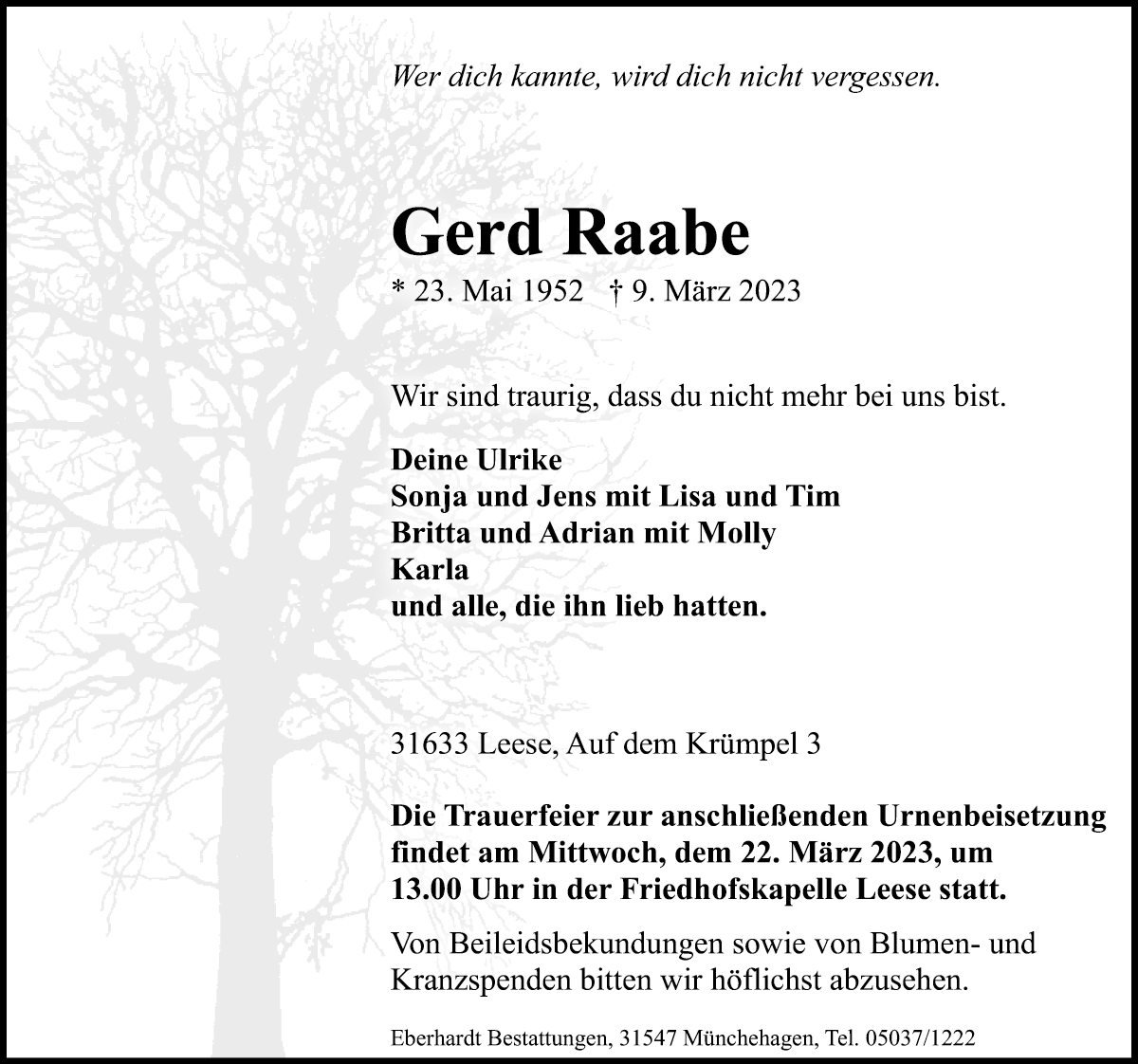 Wer dich kannte, wird dich nicht vergessen.

Gerd Raabe

* 23. Mai 1952 † 9. März 2023

Wir sind traurig, dass du nicht mehr bei uns bist.

Deine Ulrike
Sonja und Jens mit Lisa und Tim
Britta und Adrian mit Molly
Karla
und alle, die ihn lieb hatten.

31633 Leese, Auf dem Krümpel 3

Die Trauerfeier zur anschließenden Urnenbeisetzung findet am Mittwoch, dem 22. März 2023, um 13.00 Uhr in der Friedhofskapelle Leese statt.

Von Beileidsbekundungen sowie von Blumen- und Kranzspenden bitten wir höflichst abzusehen.

Eberhardt Bestattungen, 31547 Münchehagen, Tel. 05037/1222